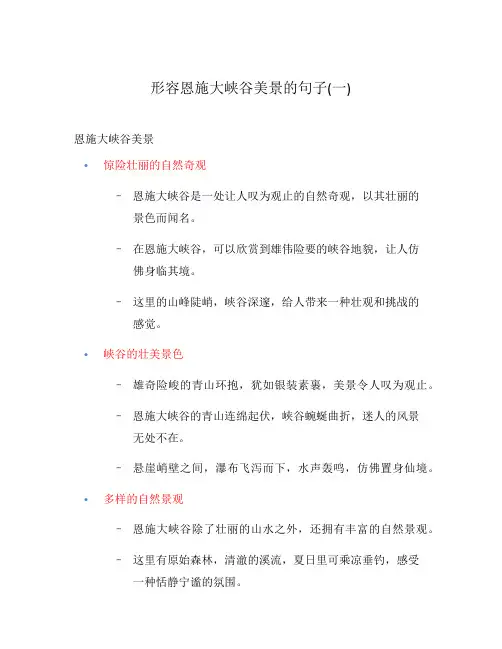 形容恩施大峡谷美景的句子(一)

恩施大峡谷美景

• 惊险壮丽的自然奇观

– 恩施大峡谷是一处让人叹为观止的自然奇观，以其壮丽的景色而闻名。

– 在恩施大峡谷，可以欣赏到雄伟险要的峡谷地貌，让人仿佛身临其境。

– 这里的山峰陡峭，峡谷深邃，给人带来一种壮观和挑战的感觉。

• 峡谷的壮美景色

– 雄奇险峻的青山环抱，犹如银装素裹，美景令人叹为观止。

– 恩施大峡谷的青山连绵起伏，峡谷蜿蜒曲折，迷人的风景无处不在。

– 悬崖峭壁之间，瀑布飞泻而下，水声轰鸣，仿佛置身仙境。

• 多样的自然景观

– 恩施大峡谷除了壮丽的山水之外，还拥有丰富的自然景观。

– 这里有原始森林，清澈的溪流，夏日里可乘凉垂钓，感受一种恬静宁谧的氛围。